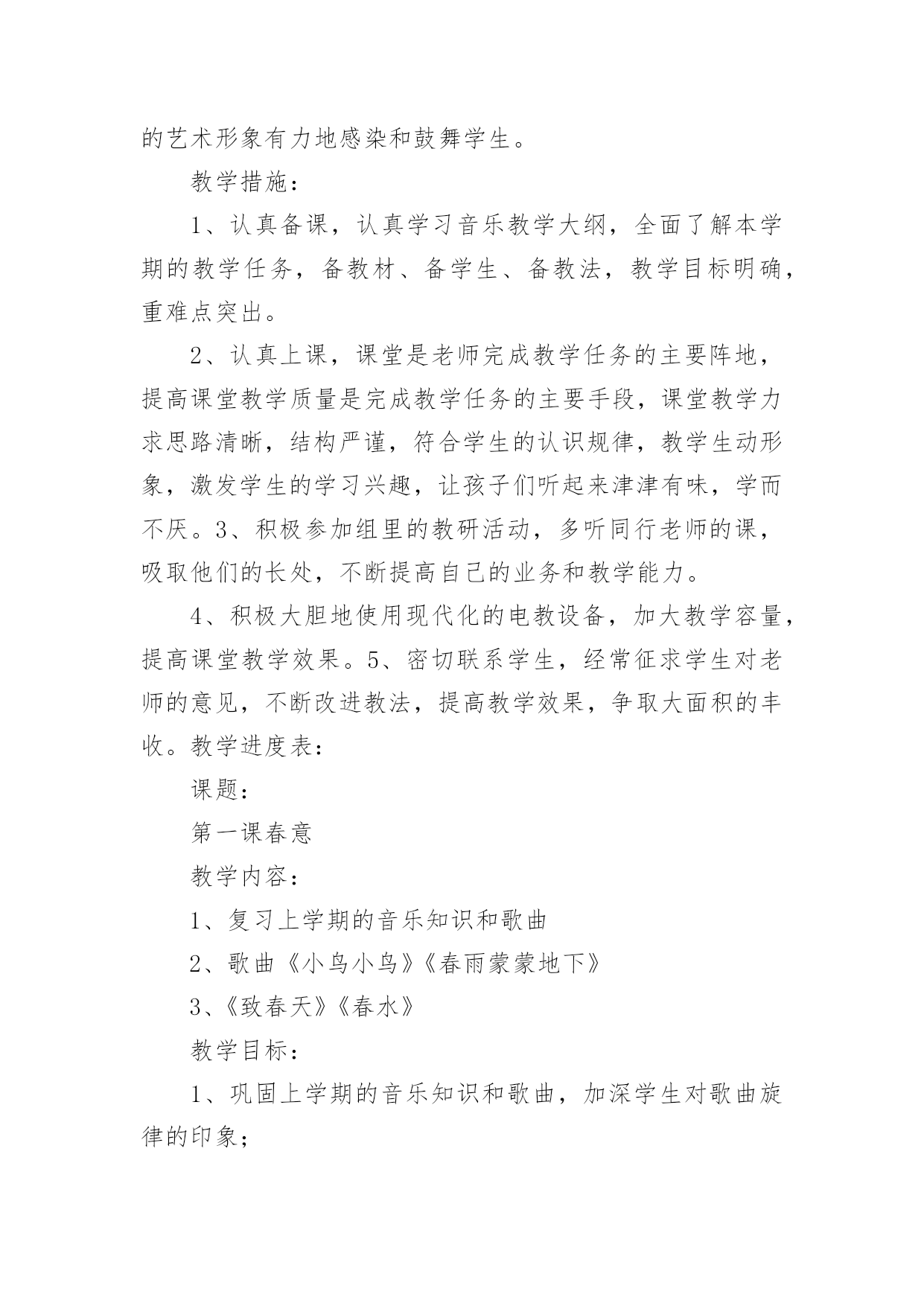 的艺术形象有力地感染和鼓舞学生。

教学措施：

1、认真备课，认真学习音乐教学大纲，全面了解本学期的教学任务，备教材、备学生、备教法，教学目标明确，重难点突出。

2、认真上课，课堂是老师完成教学任务的主要阵地，提高课堂教学质量是完成教学任务的主要手段，课堂教学力求思路清晰，结构严谨，符合学生的认识规律，教学生动形象，激发学生的学习兴趣，让孩子们听起来津津有味，学而不厌。3、积极参加组里的教研活动，多听同行老师的课，吸取他们的长处，不断提高自己的业务和教学能力。

4、积极大胆地使用现代化的电教设备，加大教学容量，提高课堂教学效果。5、密切联系学生，经常征求学生对老师的意见，不断改进教法，提高教学效果，争取大面积的丰收。教学进度表：

课题：

第一课春意

教学内容：

1、复习上学期的音乐知识和歌曲

2、歌曲《小鸟小鸟》《春雨蒙蒙地下》

3、《致春天》《春水》

教学目标：

1、巩固上学期的音乐知识和歌曲，加深学生对歌曲旋律的印象；